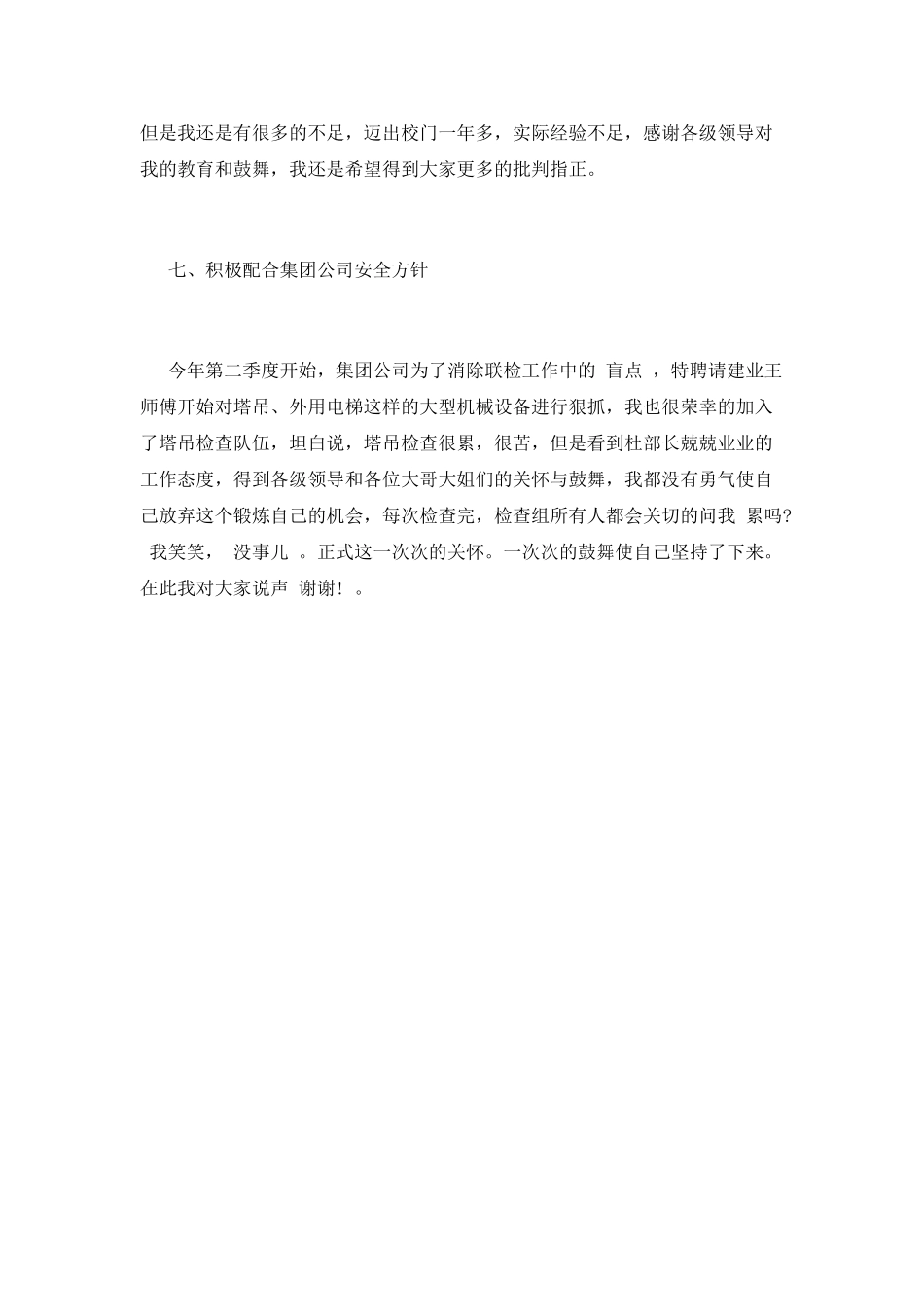 但是我还是有很多的不足，迈出校门一年多，实际经验不足，感谢各级领导对我的教育和鼓舞，我还是希望得到大家更多的批判指正。

七、积极配合集团公司安全方针

今年第二季度开始，集团公司为了消除联检工作中的 盲点 ，特聘请建业王师傅开始对塔吊、外用电梯这样的大型机械设备进行狠抓，我也很荣幸的加入了塔吊检查队伍，坦白说，塔吊检查很累，很苦，但是看到杜部长兢兢业业的工作态度，得到各级领导和各位大哥大姐们的关怀与鼓舞，我都没有勇气使自己放弃这个锻炼自己的机会，每次检查完，检查组所有人都会关切的问我 累吗? 我笑笑， 没事儿 。正式这一次次的关怀。一次次的鼓舞使自己坚持了下来。在此我对大家说声 谢谢！ 。